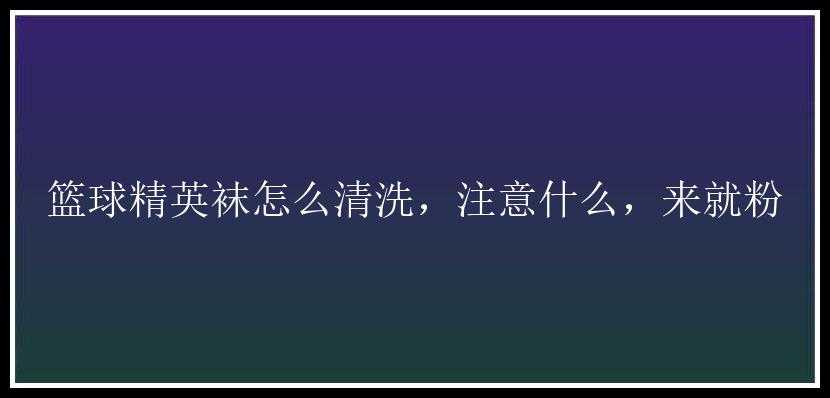 篮球精英袜怎么清洗，注意什么，来就粉